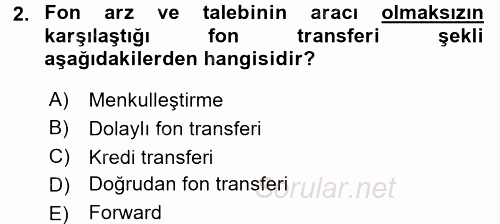 2. Fon arz ve talebinin aracı olmaksızın karşılaştığı fon transferi şekli aşağıdakilerden hangisidir?

A) Menkulleştirme
B) Dolaylı fon transferi
C) Kredi transferi
D) Doğrudan fon transferi
E) Forward

Sorular.net